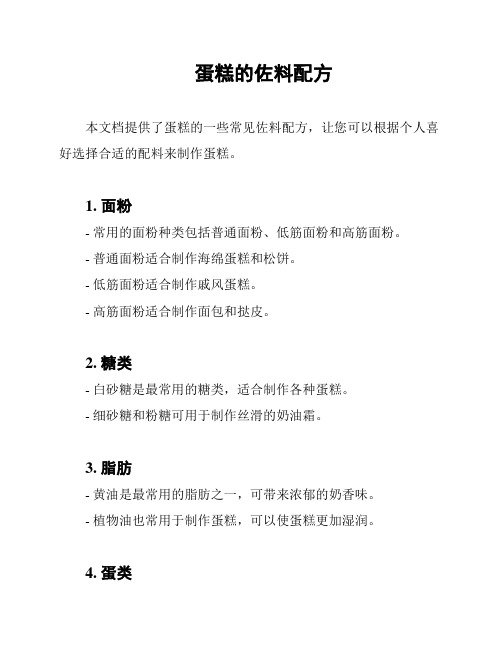 蛋糕的佐料配方

本文档提供了蛋糕的一些常见佐料配方，让您可以根据个人喜好选择合适的配料来制作蛋糕。

1. 面粉

- 常用的面粉种类包括普通面粉、低筋面粉和高筋面粉。
- 普通面粉适合制作海绵蛋糕和松饼。
- 低筋面粉适合制作戚风蛋糕。
- 高筋面粉适合制作面包和挞皮。

2. 糖类

- 白砂糖是最常用的糖类，适合制作各种蛋糕。
- 细砂糖和粉糖可用于制作丝滑的奶油霜。

3. 脂肪

- 黄油是最常用的脂肪之一，可带来浓郁的奶香味。
- 植物油也常用于制作蛋糕，可以使蛋糕更加湿润。

4. 蛋类